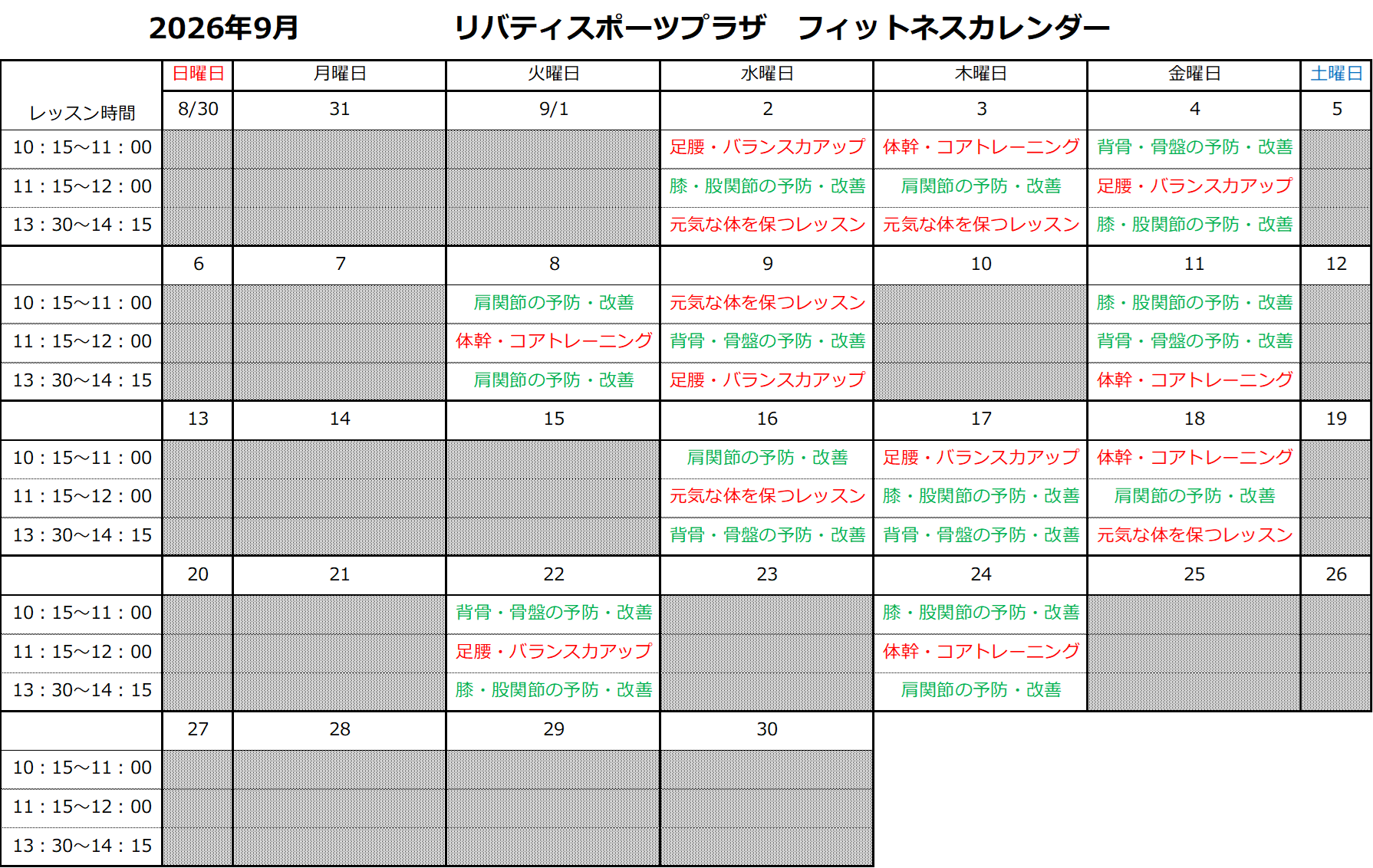 2026年9月　　リバティスポーツプラザ　フィットネスカレンダー

| レッスン時間 | 日曜日 | 月曜日 | 火曜日 | 水曜日 | 木曜日 | 金曜日 | 土曜日 |
|---|---|---|---|---|---|---|---|
| | 8/30 | 31 | 9/1 | 2 | 3 | 4 | 5 |
| 10：15～11：00 | | | | 足腰・バランス力アップ | 体幹・コアトレーニング | 背骨・骨盤の予防・改善 | |
| 11：15～12：00 | | | | 膝・股関節の予防・改善 | 肩関節の予防・改善 | 足腰・バランス力アップ | |
| 13：30～14：15 | | | | 元気な体を保つレッスン | 元気な体を保つレッスン | 膝・股関節の予防・改善 | |
| | 6 | 7 | 8 | 9 | 10 | 11 | 12 |
| 10：15～11：00 | | | 肩関節の予防・改善 | 元気な体を保つレッスン | | 膝・股関節の予防・改善 | |
| 11：15～12：00 | | | 体幹・コアトレーニング | 背骨・骨盤の予防・改善 | | 背骨・骨盤の予防・改善 | |
| 13：30～14：15 | | | 肩関節の予防・改善 | 足腰・バランス力アップ | | 体幹・コアトレーニング | |
| | 13 | 14 | 15 | 16 | 17 | 18 | 19 |
| 10：15～11：00 | | | | 肩関節の予防・改善 | 足腰・バランス力アップ | 体幹・コアトレーニング | |
| 11：15～12：00 | | | | 元気な体を保つレッスン | 膝・股関節の予防・改善 | 肩関節の予防・改善 | |
| 13：30～14：15 | | | | 背骨・骨盤の予防・改善 | 背骨・骨盤の予防・改善 | 元気な体を保つレッスン | |
| | 20 | 21 | 22 | 23 | 24 | 25 | 26 |
| 10：15～11：00 | | | 背骨・骨盤の予防・改善 | | 膝・股関節の予防・改善 | | |
| 11：15～12：00 | | | 足腰・バランス力アップ | | 体幹・コアトレーニング | | |
| 13：30～14：15 | | | 膝・股関節の予防・改善 | | 肩関節の予防・改善 | | |
| | 27 | 28 | 29 | 30 | | | |
| 10：15～11：00 | | | | | | | |
| 11：15～12：00 | | | | | | | |
| 13：30～14：15 | | | | | | | |